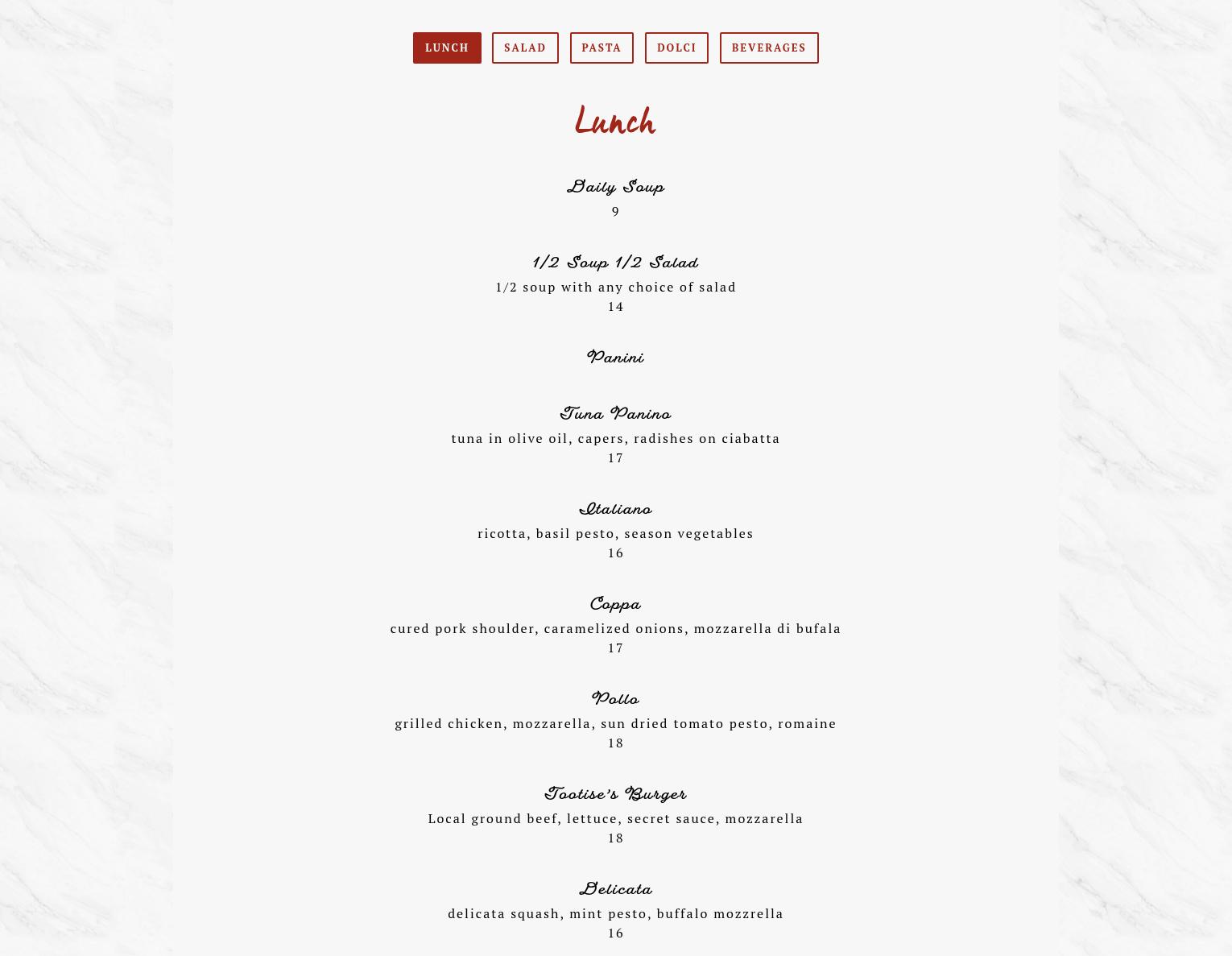 LUNCH SALAD PASTA DOLCI BEVERAGES

Lunch

Daily Soup
9

1/2 Soup 1/2 Salad
1/2 soup with any choice of salad
14

Panini

Tuna Panino
tuna in olive oil, capers, radishes on ciabatta
17

Italiano
ricotta, basil pesto, season vegetables
16

Coppa
cured pork shoulder, caramelized onions, mozzarella di bufala
17

Pollo
grilled chicken, mozzarella, sun dried tomato pesto, romaine
18

Tootise's Burger
Local ground beef, lettuce, secret sauce, mozzarella
18

Delicata
delicata squash, mint pesto, buffalo mozzrella
16